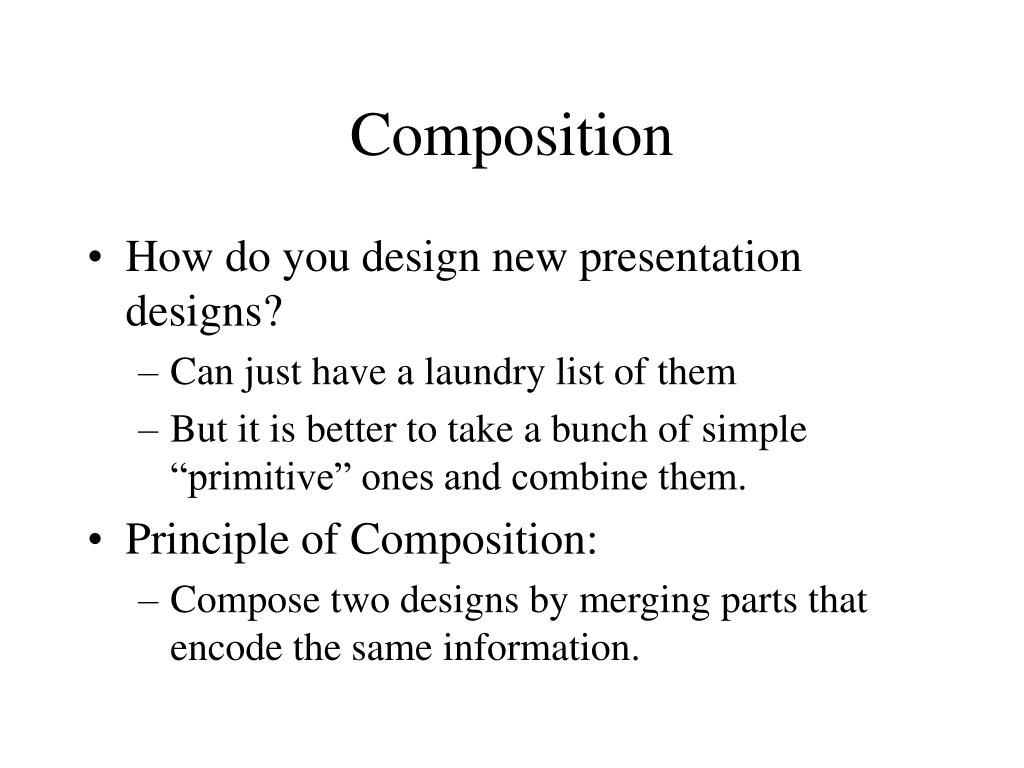 Composition

• How do you design new presentation designs?
– Can just have a laundry list of them
– But it is better to take a bunch of simple “primitive” ones and combine them.
• Principle of Composition:
– Compose two designs by merging parts that encode the same information.